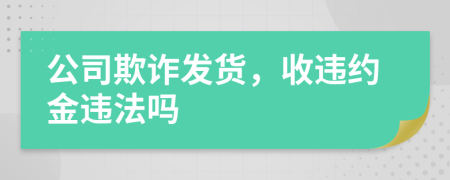 公司欺诈发货，收违约金违法吗